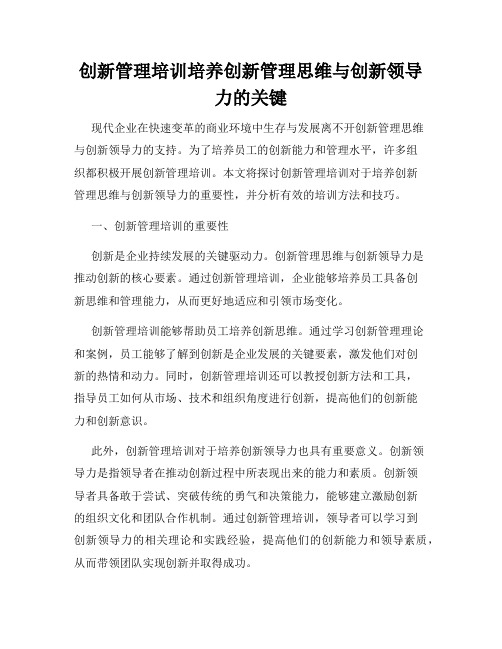 创新管理培训培养创新管理思维与创新领导力的关键

现代企业在快速变革的商业环境中生存与发展离不开创新管理思维与创新领导力的支持。为了培养员工的创新能力和管理水平，许多组织都积极开展创新管理培训。本文将探讨创新管理培训对于培养创新管理思维与创新领导力的重要性，并分析有效的培训方法和技巧。

一、创新管理培训的重要性

创新是企业持续发展的关键驱动力。创新管理思维与创新领导力是推动创新的核心要素。通过创新管理培训，企业能够培养员工具备创新思维和管理能力，从而更好地适应和引领市场变化。

创新管理培训能够帮助员工培养创新思维。通过学习创新管理理论和案例，员工能够了解到创新是企业发展的关键要素，激发他们对创新的热情和动力。同时，创新管理培训还可以教授创新方法和工具，指导员工如何从市场、技术和组织角度进行创新，提高他们的创新能力和创新意识。

此外，创新管理培训对于培养创新领导力也具有重要意义。创新领导力是指领导者在推动创新过程中所表现出来的能力和素质。创新领导者具备敢于尝试、突破传统的勇气和决策能力，能够建立激励创新的组织文化和团队合作机制。通过创新管理培训，领导者可以学习到创新领导力的相关理论和实践经验，提高他们的创新能力和领导素质，从而带领团队实现创新并取得成功。